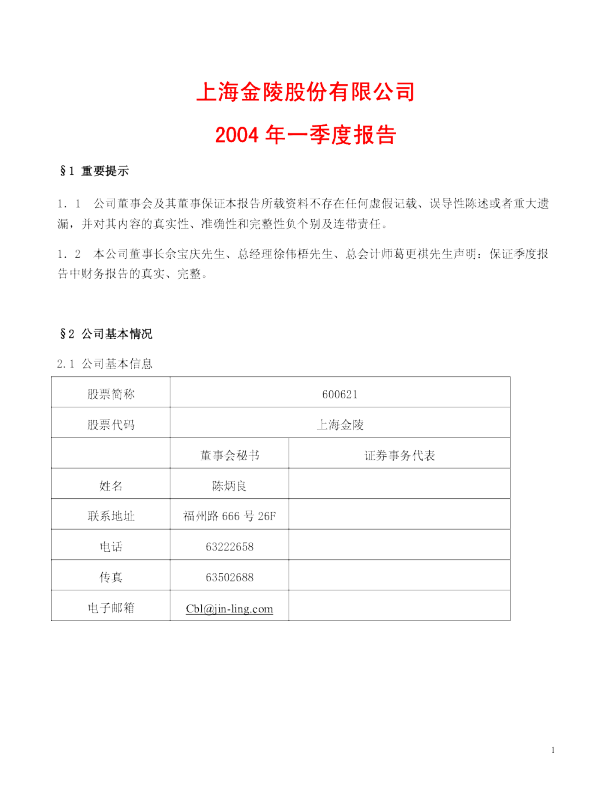 上海金陵股份有限公司

2004 年一季度报告

§1 重要提示

1．1 公司董事会及其董事保证本报告所载资料不存在任何虚假记载、误导性陈述或者重大遗漏，并对其内容的真实性、准确性和完整性负个别及连带责任。

1．2 本公司董事长佘宝庆先生、总经理徐伟梧先生、总会计师葛更祺先生声明：保证季度报告中财务报告的真实、完整。

§2 公司基本情况

2.1 公司基本信息

| 股票简称 | 600621 | |
|---|---|---|
| 股票代码 | 上海金陵 | |
| | 董事会秘书 | 证券事务代表 |
| 姓名 | 陈炳良 | |
| 联系地址 | 福州路 666 号 26F | |
| 电话 | 63222658 | |
| 传真 | 63502688 | |
| 电子邮箱 | Cbl@jin-ling.com | |

1